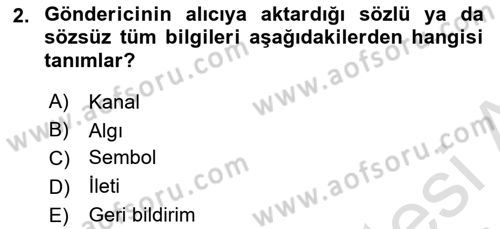 2. Göndericinin alıcıya aktardığı sözlü ya da sözsüz tüm bilgileri aşağıdakilerden hangisi tanımlar?

A) Kanal
B) Algı
C) Sembol
D) İleti
E) Geri bildirim

www.aofsoru.com
www.aofsoru.com
www.aofsoru.com
www.aofsoru.com